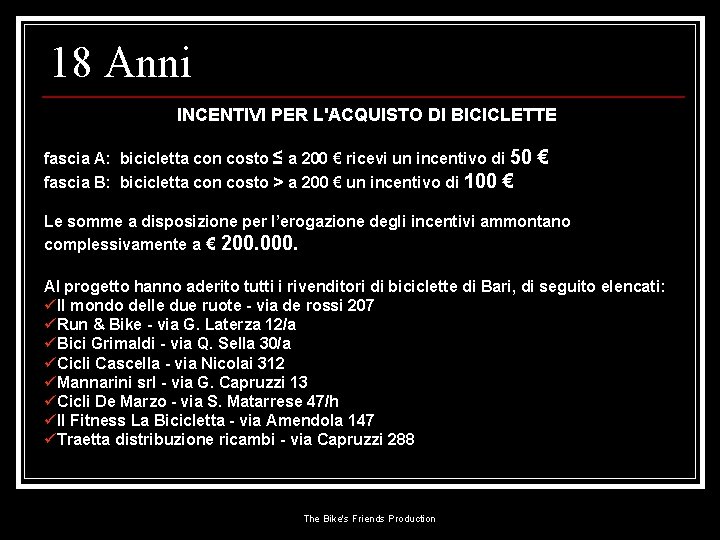 18 Anni

INCENTIVI PER L'ACQUISTO DI BICICLETTE

fascia A: bicicletta con costo ≤ a 200 € ricevi un incentivo di 50 €
fascia B: bicicletta con costo > a 200 € un incentivo di 100 €

Le somme a disposizione per l'erogazione degli incentivi ammontano complessivamente a € 200.000.

Al progetto hanno aderito tutti i rivenditori di biciclette di Bari, di seguito elencati:
✓Il mondo delle due ruote - via de rossi 207
✓Run & Bike - via G. Laterza 12/a
✓Bici Grimaldi - via Q. Sella 30/a
✓Cicli Cascella - via Nicolai 312
✓Mannarini srl - via G. Capruzzi 13
✓Cicli De Marzo - via S. Matarrese 47/h
✓Il Fitness La Bicicletta - via Amendola 147
✓Traetta distribuzione ricambi - via Capruzzi 288

The Bike's Friends Production